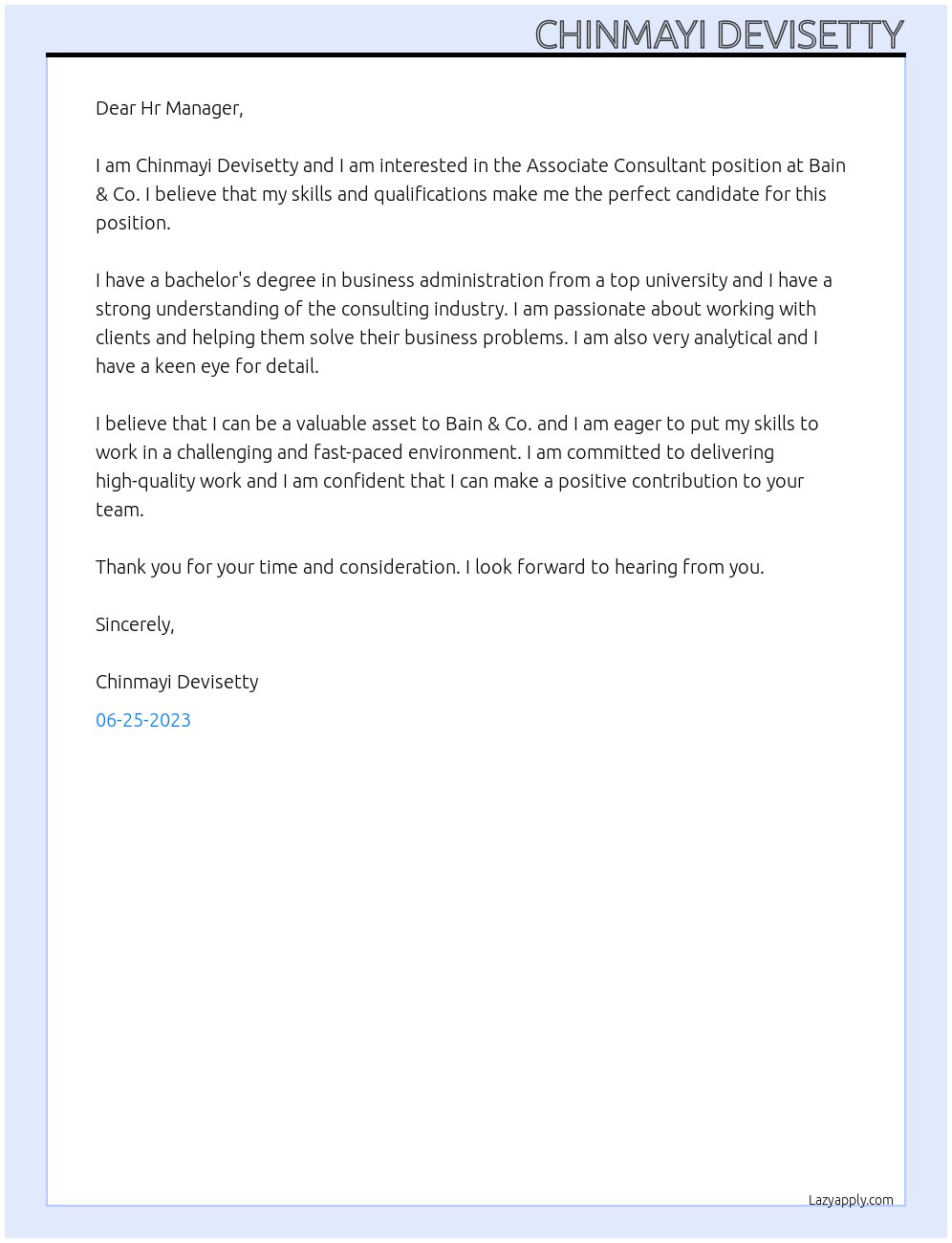 CHINMAYI DEVISETTY

Dear Hr Manager,

I am Chinmayi Devisetty and I am interested in the Associate Consultant position at Bain & Co. I believe that my skills and qualifications make me the perfect candidate for this position.

I have a bachelor's degree in business administration from a top university and I have a strong understanding of the consulting industry. I am passionate about working with clients and helping them solve their business problems. I am also very analytical and I have a keen eye for detail.

I believe that I can be a valuable asset to Bain & Co. and I am eager to put my skills to work in a challenging and fast-paced environment. I am committed to delivering high-quality work and I am confident that I can make a positive contribution to your team.

Thank you for your time and consideration. I look forward to hearing from you.

Sincerely,

Chinmayi Devisetty

06-25-2023

Lazyapply.com